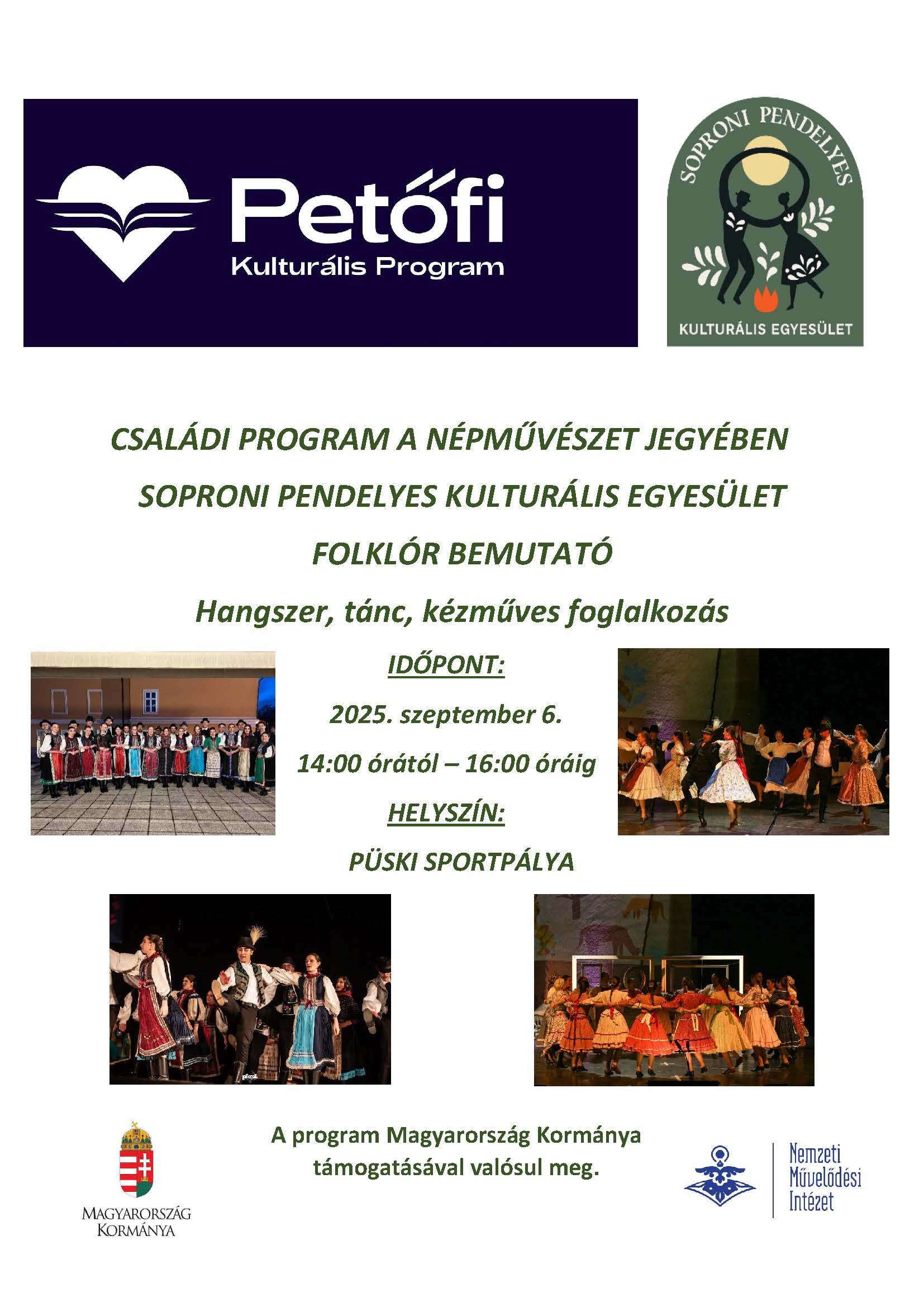 Petőfi
Kulturális Program

SOPRONI PENDELYES
KULTURÁLIS EGYESÜLET

CSALÁDI PROGRAM A NÉPMŰVÉSZET JEGYÉBEN

SOPRONI PENDELYES KULTURÁLIS EGYESÜLET

FOLKLÓR BEMUTATÓ

Hangszer, tánc, kézműves foglalkozás

IDŐPONT:

2025. szeptember 6.

14:00 órától – 16:00 óráig

HELYSZÍN:

PÜSKI SPORTPÁLYA

MAGYARORSZÁG
KORMÁNYA

A program Magyarország Kormánya támogatásával valósul meg.

Nemzeti
Művelődési
Intézet